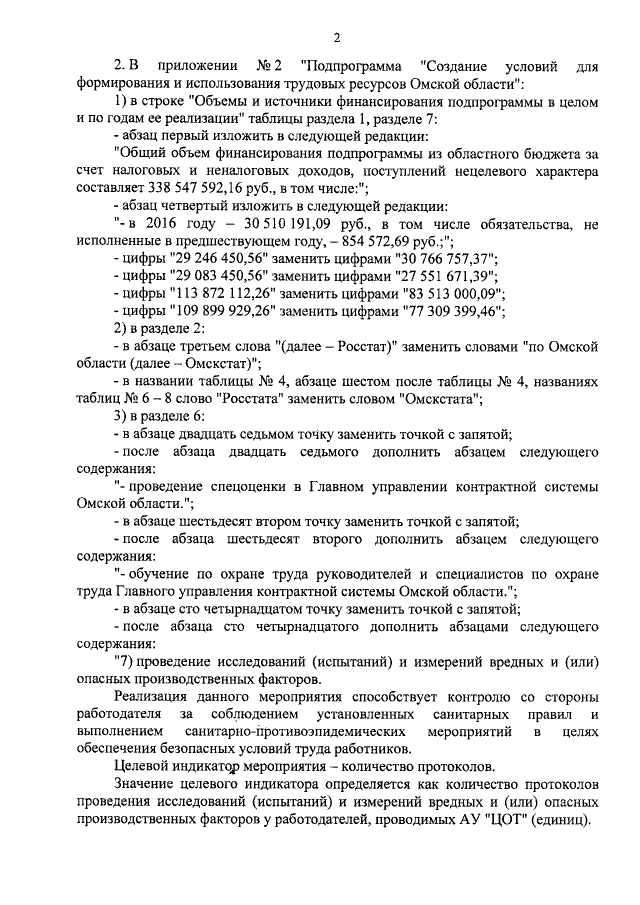 2

2. В приложении № 2 "Подпрограмма "Создание условий для формирования и использования трудовых ресурсов Омской области":

1) в строке "Объемы и источники финансирования подпрограммы в целом и по годам ее реализации" таблицы раздела 1, разделе 7:

- абзац первый изложить в следующей редакции:

"Общий объем финансирования подпрограммы из областного бюджета за счет налоговых и неналоговых доходов, поступлений нецелевого характера составляет 338 547 592,16 руб., в том числе:";

- абзац четвертый изложить в следующей редакции:

"- в 2016 году – 30 510 191,09 руб., в том числе обязательства, не исполненные в предшествующем году, – 854 572,69 руб.;";

- цифры "29 246 450,56" заменить цифрами "30 766 757,37";

- цифры "29 083 450,56" заменить цифрами "27 551 671,39";

- цифры "113 872 112,26" заменить цифрами "83 513 000,09";

- цифры "109 899 929,26" заменить цифрами "77 309 399,46";

2) в разделе 2:

- в абзаце третьем слова "(далее – Росстат)" заменить словами "по Омской области (далее – Омскстат)";

- в названии таблицы № 4, абзаце шестом после таблицы № 4, названиях таблиц № 6 – 8 слово "Росстата" заменить словом "Омскстата";

3) в разделе 6:

- в абзаце двадцать седьмом точку заменить точкой с запятой;

- после абзаца двадцать седьмого дополнить абзацем следующего содержания:

"- проведение спецоценки в Главном управлении контрактной системы Омской области.";

- в абзаце шестьдесят втором точку заменить точкой с запятой;

- после абзаца шестьдесят второго дополнить абзацем следующего содержания:

"- обучение по охране труда руководителей и специалистов по охране труда Главного управления контрактной системы Омской области.";

- в абзаце сто четырнадцатом точку заменить точкой с запятой;

- после абзаца сто четырнадцатого дополнить абзацами следующего содержания:

"7) проведение исследований (испытаний) и измерений вредных и (или) опасных производственных факторов.

Реализация данного мероприятия способствует контролю со стороны работодателя за соблюдением установленных санитарных правил и выполнением санитарно-противоэпидемических мероприятий в целях обеспечения безопасных условий труда работников.

Целевой индикатор мероприятия – количество протоколов.

Значение целевого индикатора определяется как количество протоколов проведения исследований (испытаний) и измерений вредных и (или) опасных производственных факторов у работодателей, проводимых АУ "ЦОТ" (единиц).